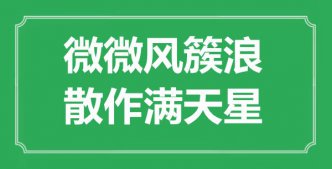 微微风簇浪
散作满天星